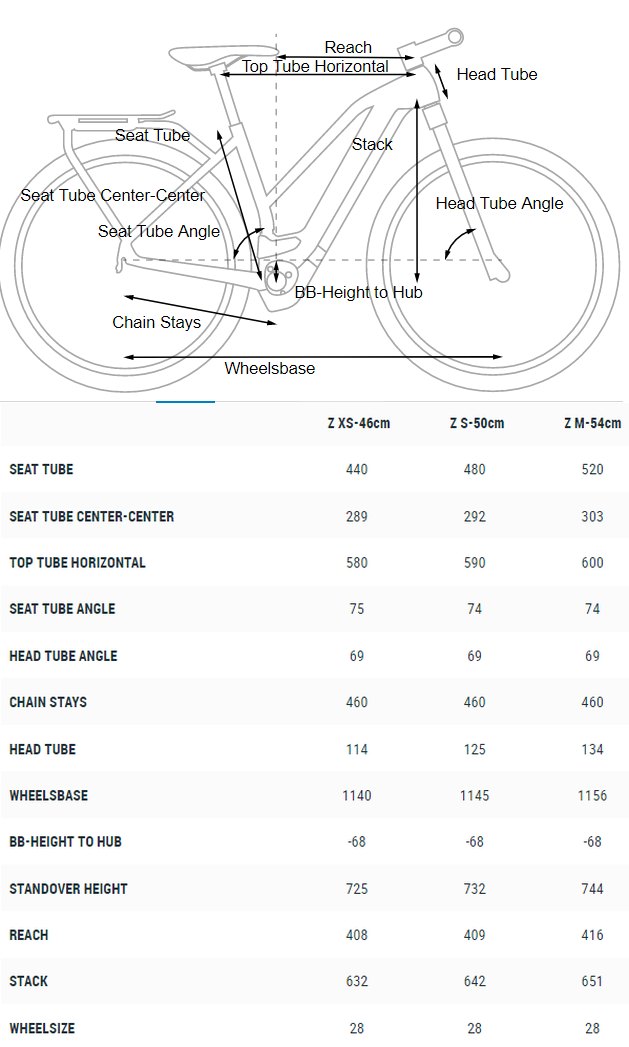 Reach
Top Tube Horizontal
Head Tube
Seat Tube
Stack
Seat Tube Center-Center
Head Tube Angle
Seat Tube Angle
BB-Height to Hub
Chain Stays
Wheelsbase

| | Z XS-46cm | Z S-50cm | Z M-54cm |
|---|---|---|---|
| SEAT TUBE | 440 | 480 | 520 |
| SEAT TUBE CENTER-CENTER | 289 | 292 | 303 |
| TOP TUBE HORIZONTAL | 580 | 590 | 600 |
| SEAT TUBE ANGLE | 75 | 74 | 74 |
| HEAD TUBE ANGLE | 69 | 69 | 69 |
| CHAIN STAYS | 460 | 460 | 460 |
| HEAD TUBE | 114 | 125 | 134 |
| WHEELSBASE | 1140 | 1145 | 1156 |
| BB-HEIGHT TO HUB | -68 | -68 | -68 |
| STANDOVER HEIGHT | 725 | 732 | 744 |
| REACH | 408 | 409 | 416 |
| STACK | 632 | 642 | 651 |
| WHEELSIZE | 28 | 28 | 28 |